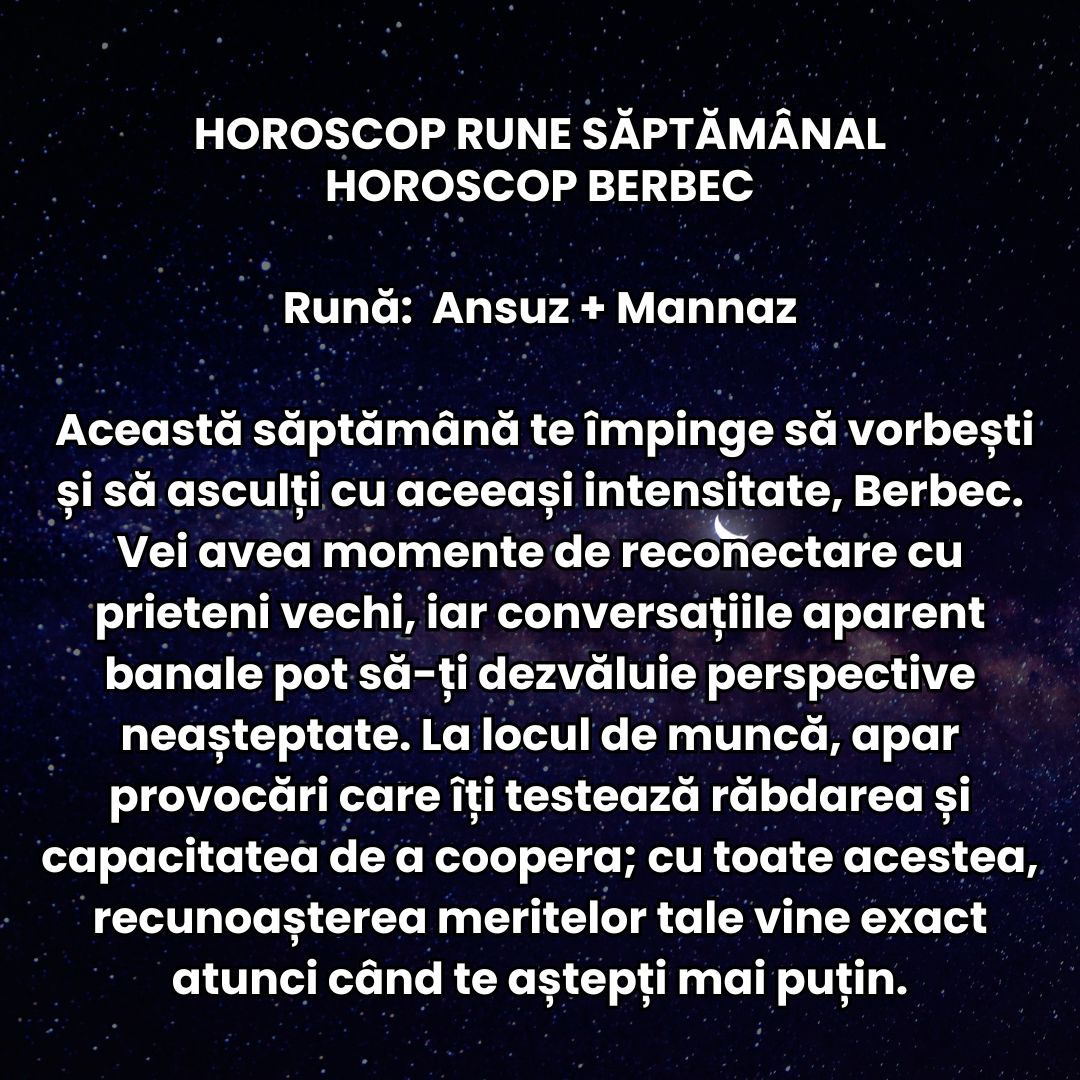 HOROSCOP RUNE SĂPTĂMÂNAL
HOROSCOP BERBEC

Rună: Ansuz + Mannaz

Această săptămână te împinge să vorbești și să asculți cu aceeași intensitate, Berbec. Vei avea momente de reconectare cu prieteni vechi, iar conversațiile aparent banale pot să-ți dezvăluie perspective neașteptate. La locul de muncă, apar provocări care îți testează răbdarea și capacitatea de a coopera; cu toate acestea, recunoașterea meritelor tale vine exact atunci când te aștepți mai puțin.